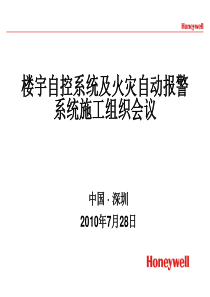 Honeywell

楼宇自控系统及火灾自动报警系统施工组织会议

中国 · 深圳

2010年7月28日

Honeywell